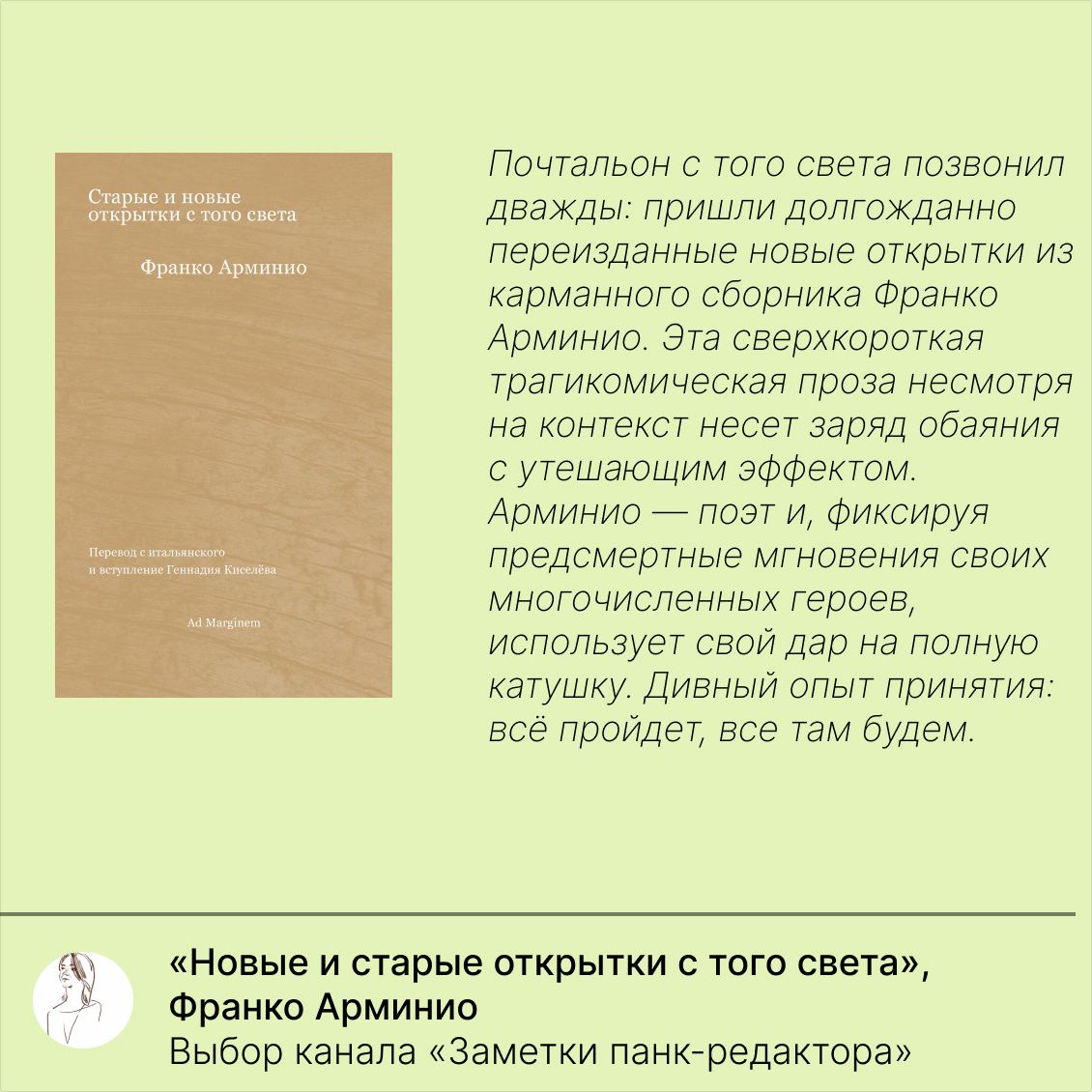 Старые и новые открытки с того света

Франко Арминио

Перевод с итальянского и вступление Геннадия Киселёва

Ad Marginem

Почтальон с того света позвонил дважды: пришли долгожданно переизданные новые открытки из карманного сборника Франко Арминио. Эта сверхкороткая трагикомическая проза несмотря на контекст несет заряд обаяния с утешающим эффектом. Арминио — поэт и, фиксируя предсмертные мгновения своих многочисленных героев, использует свой дар на полную катушку. Дивный опыт принятия: всё пройдет, все там будем.

«Новые и старые открытки с того света», Франко Арминио
Выбор канала «Заметки панк-редактора»